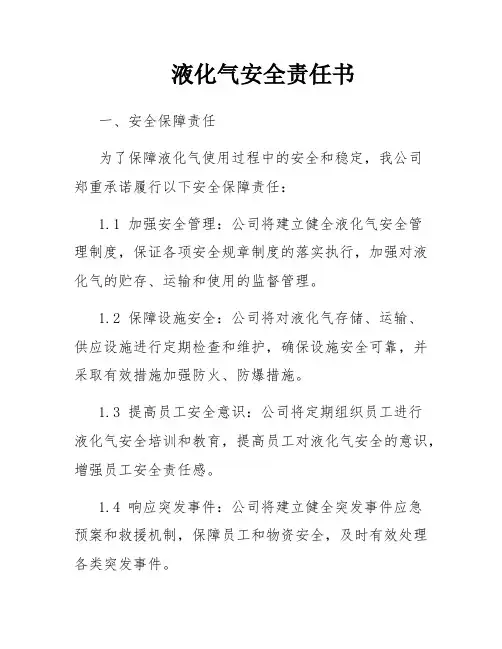 液化气安全责任书

一、安全保障责任

为了保障液化气使用过程中的安全和稳定，我公司郑重承诺履行以下安全保障责任：

1.1 加强安全管理：公司将建立健全液化气安全管理制度，保证各项安全规章制度的落实执行，加强对液化气的贮存、运输和使用的监督管理。

1.2 保障设施安全：公司将对液化气存储、运输、供应设施进行定期检查和维护，确保设施安全可靠，并采取有效措施加强防火、防爆措施。

1.3 提高员工安全意识：公司将定期组织员工进行液化气安全培训和教育，提高员工对液化气安全的意识，增强员工安全责任感。

1.4 响应突发事件：公司将建立健全突发事件应急预案和救援机制，保障员工和物资安全，及时有效处理各类突发事件。